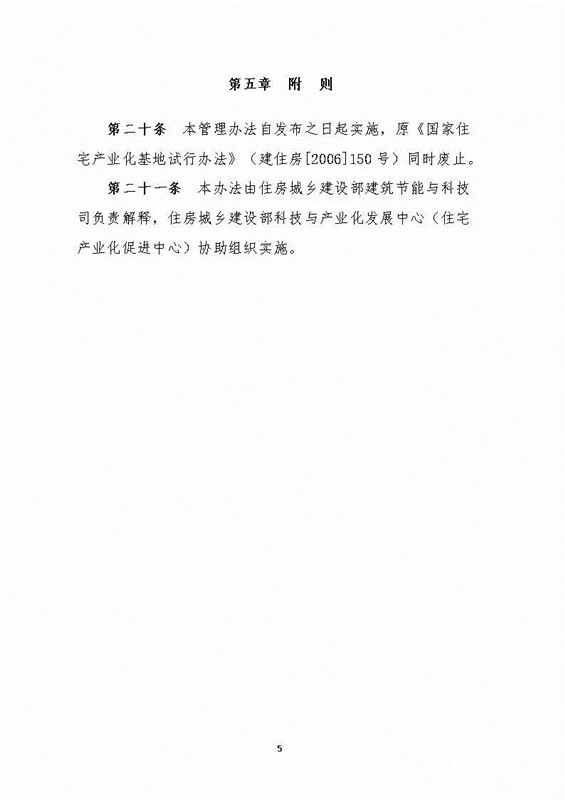 第五章　附　则

第二十条　本管理办法自发布之日起实施，原《国家住宅产业化基地试行办法》（建住房[2006]150号）同时废止。

第二十一条　本办法由住房城乡建设部建筑节能与科技司负责解释，住房城乡建设部科技与产业化发展中心（住宅产业化促进中心）协助组织实施。

5